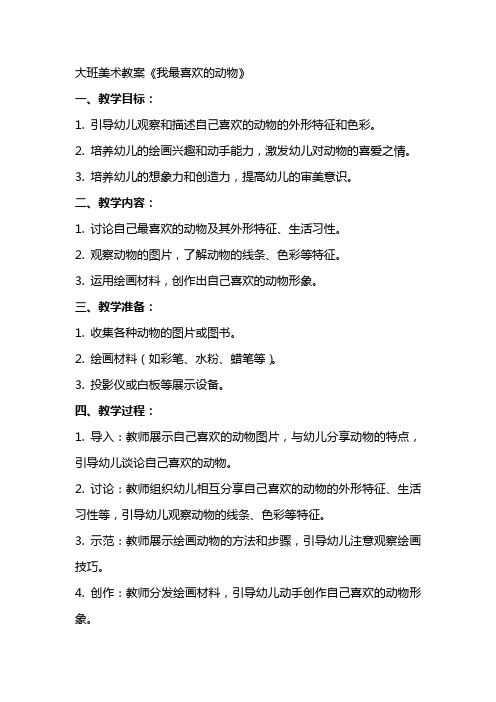 大班美术教案《我最喜欢的动物》

一、教学目标：

1. 引导幼儿观察和描述自己喜欢的动物的外形特征和色彩。

2. 培养幼儿的绘画兴趣和动手能力，激发幼儿对动物的喜爱之情。

3. 培养幼儿的想象力和创造力，提高幼儿的审美意识。

二、教学内容：

1. 讨论自己最喜欢的动物及其外形特征、生活习性。

2. 观察动物的图片，了解动物的线条、色彩等特征。

3. 运用绘画材料，创作出自己喜欢的动物形象。

三、教学准备：

1. 收集各种动物的图片或图书。

2. 绘画材料（如彩笔、水粉、蜡笔等）。

3. 投影仪或白板等展示设备。

四、教学过程：

1. 导入：教师展示自己喜欢的动物图片，与幼儿分享动物的特点，引导幼儿谈论自己喜欢的动物。

2. 讨论：教师组织幼儿相互分享自己喜欢的动物的外形特征、生活习性等，引导幼儿观察动物的线条、色彩等特征。

3. 示范：教师展示绘画动物的方法和步骤，引导幼儿注意观察绘画技巧。

4. 创作：教师分发绘画材料，引导幼儿动手创作自己喜欢的动物形象。